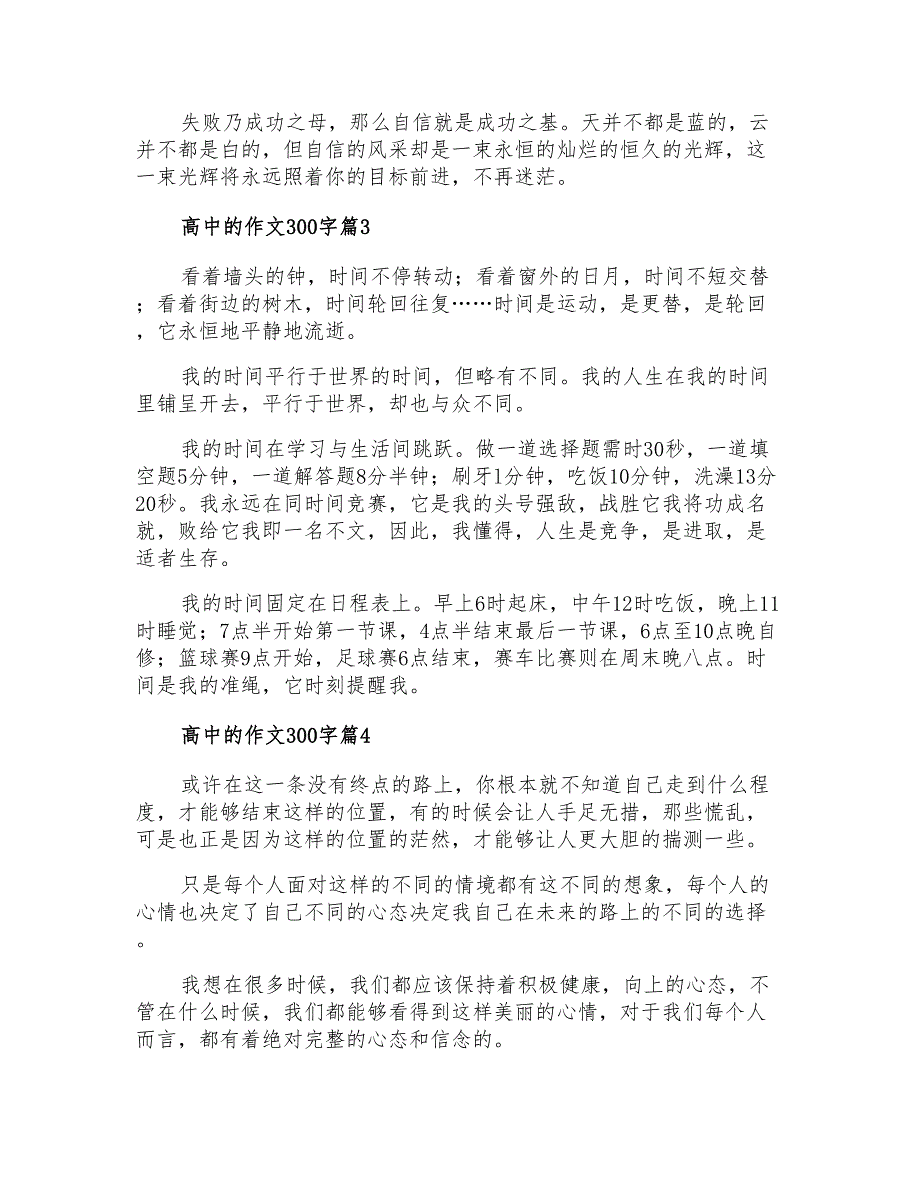 失败乃成功之母，那么自信就是成功之基。天并不都是蓝的，云并不都是白的，但自信的风采却是一束永恒的灿烂的恒久的光辉，这一束光辉将永远照着你的目标前进，不再迷茫。

高中的作文300字篇3

看着墙头的钟，时间不停转动；看着窗外的日月，时间不短交替；看着街边的树木，时间轮回往复……时间是运动，是更替，是轮回，它永恒地平静地流逝。

我的时间平行于世界的时间，但略有不同。我的人生在我的时间里铺呈开去，平行于世界，却也与众不同。

我的时间在学习与生活间跳跃。做一道选择题需时30秒，一道填空题5分钟，一道解答题8分半钟；刷牙1分钟，吃饭10分钟，洗澡13分20秒。我永远在同时间竞赛，它是我的头号强敌，战胜它我将功成名就，败给它我即一名不文，因此，我懂得，人生是竞争，是进取，是适者生存。

我的时间固定在日程表上。早上6时起床，中午12时吃饭，晚上11时睡觉；7点半开始第一节课，4点半结束最后一节课，6点至10点晚自修；篮球赛9点开始，足球赛6点结束，赛车比赛则在周末晚八点。时间是我的准绳，它时刻提醒我。

高中的作文300字篇4

或许在这一条没有终点的路上，你根本就不知道自己走到什么程度，才能够结束这样的位置，有的时候会让人手足无措，那些慌乱，可是也正是因为这样的位置的茫然，才能够让人更大胆的揣测一些。

只是每个人面对这样的不同的情境都有这不同的想象，每个人的心情也决定了自己不同的心态决定我自己在未来的路上的不同的选择。

我想在很多时候，我们都应该保持着积极健康，向上的心态，不管在什么时候，我们都能够看得到这样美丽的心情，对于我们每个人而言，都有着绝对完整的心态和信念的。